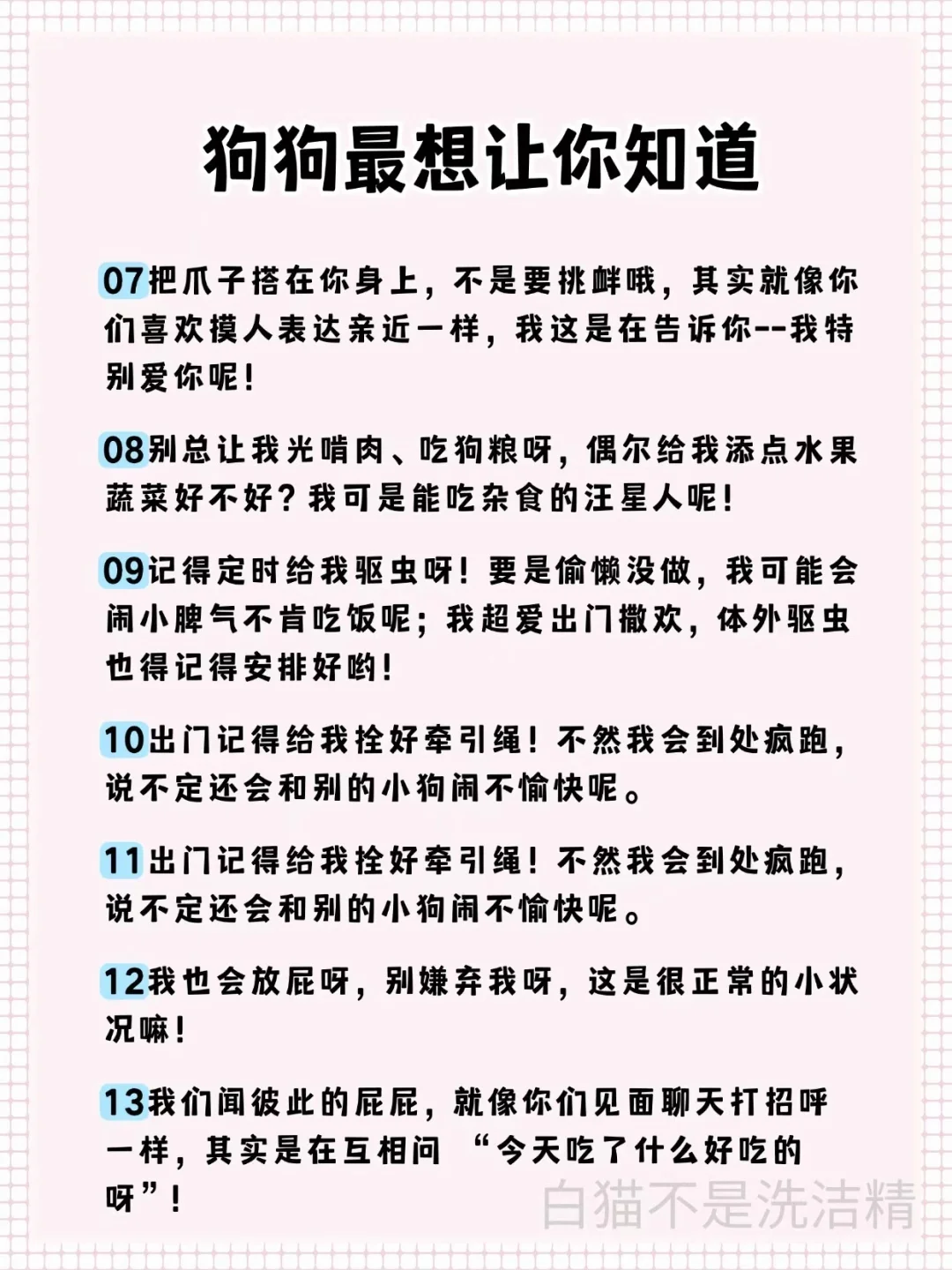 狗狗最想让你知道

07把爪子搭在你身上，不是要挑衅哦，其实就像你们喜欢摸人表达亲近一样，我这是在告诉你--我特别爱你呢！

08别总让我光啃肉、吃狗粮呀，偶尔给我添点水果蔬菜好不好？我可是能吃杂食的汪星人呢！

09记得定时给我驱虫呀！要是偷懒没做，我可能会闹小脾气不肯吃饭呢；我超爱出门撒欢，体外驱虫也得记得安排好哟！

10出门记得给我拴好牵引绳！不然我会到处疯跑，说不定还会和别的小狗闹不愉快呢。

11出门记得给我拴好牵引绳！不然我会到处疯跑，说不定还会和别的小狗闹不愉快呢。

12我也会放屁呀，别嫌弃我呀，这是很正常的小状况嘛！

13我们闻彼此的屁屁，就像你们见面聊天打招呼一样，其实是在互相问 “今天吃了什么好吃的呀”！

白猫不是洗洁精